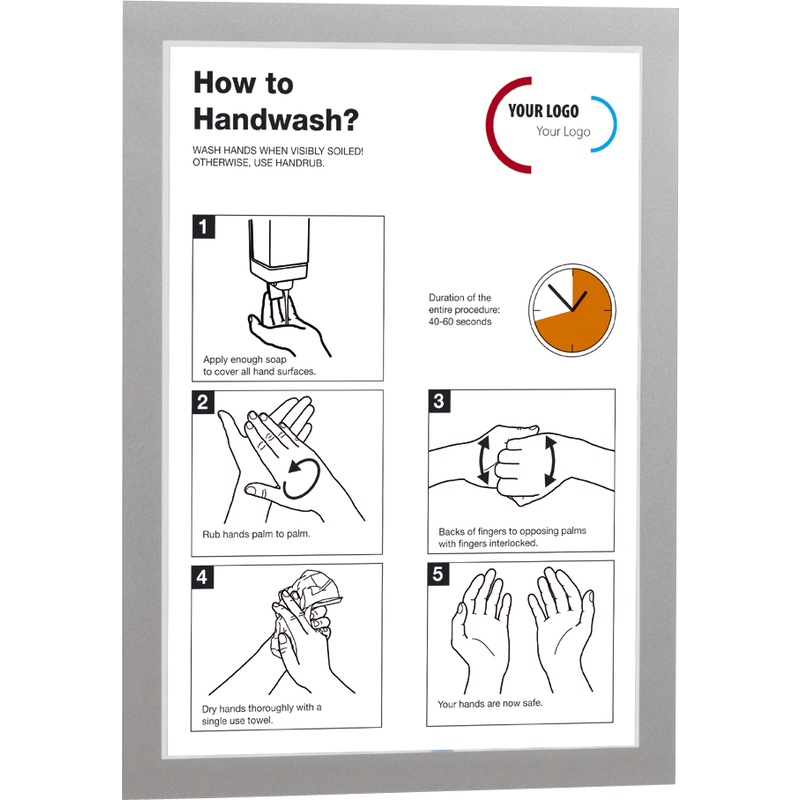 How to Handwash?

WASH HANDS WHEN VISIBLY SOILED! OTHERWISE, USE HANDRUB.

YOUR LOGO
Your Logo

1
Apply enough soap to cover all hand surfaces.

Duration of the entire procedure: 40-60 seconds

2
Rub hands palm to palm.

3
Backs of fingers to opposing palms with fingers interlocked.

4
Dry hands thoroughly with a single use towel.

5
Your hands are now safe.